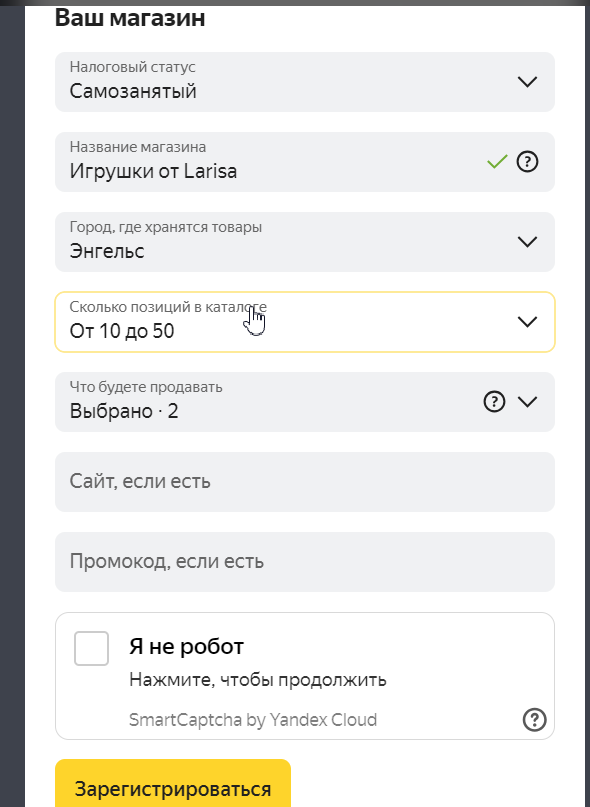 Ваш магазин

Налоговый статус
Самозанятый

Название магазина
Игрушки от Larisa

Город, где хранятся товары
Энгельс

Сколько позиций в каталоге
От 10 до 50

Что будете продавать
Выбрано · 2

Сайт, если есть

Промокод, если есть

Я не робот
Нажмите, чтобы продолжить
SmartCaptcha by Yandex Cloud

Зарегистрироваться